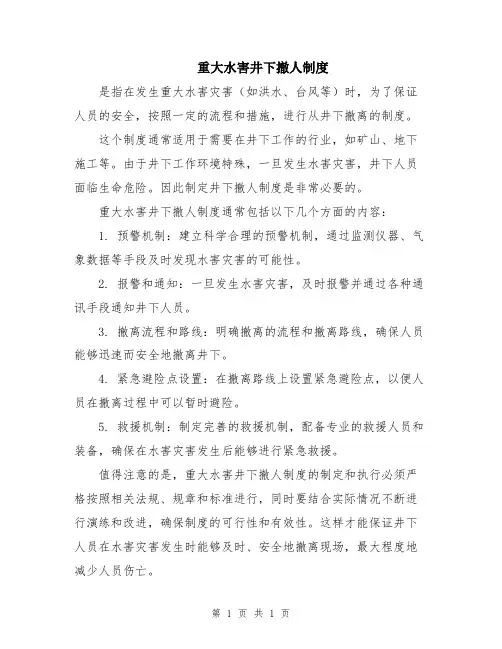 重大水害井下撤人制度

是指在发生重大水害灾害（如洪水、台风等）时，为了保证人员的安全，按照一定的流程和措施，进行从井下撤离的制度。

这个制度通常适用于需要在井下工作的行业，如矿山、地下施工等。由于井下工作环境特殊，一旦发生水害灾害，井下人员面临生命危险。因此制定井下撤人制度是非常必要的。

重大水害井下撤人制度通常包括以下几个方面的内容：

1. 预警机制：建立科学合理的预警机制，通过监测仪器、气象数据等手段及时发现水害灾害的可能性。

2. 报警和通知：一旦发生水害灾害，及时报警并通过各种通讯手段通知井下人员。

3. 撤离流程和路线：明确撤离的流程和撤离路线，确保人员能够迅速而安全地撤离井下。

4. 紧急避险点设置：在撤离路线上设置紧急避险点，以便人员在撤离过程中可以暂时避险。

5. 救援机制：制定完善的救援机制，配备专业的救援人员和装备，确保在水害灾害发生后能够进行紧急救援。

值得注意的是，重大水害井下撤人制度的制定和执行必须严格按照相关法规、规章和标准进行，同时要结合实际情况不断进行演练和改进，确保制度的可行性和有效性。这样才能保证井下人员在水害灾害发生时能够及时、安全地撤离现场，最大程度地减少人员伤亡。

第 1 页 共 1 页